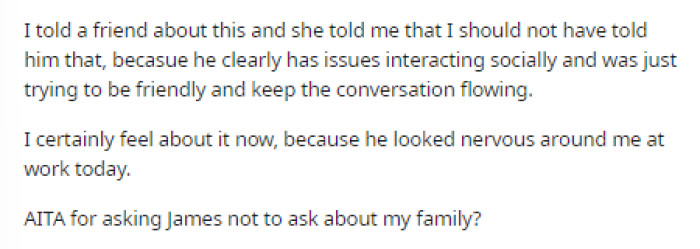 I told a friend about this and she told me that I should not have told him that, becasue he clearly has issues interacting socially and was just trying to be friendly and keep the conversation flowing.

I certainly feel about it now, because he looked nervous around me at work today.

AITA for asking James not to ask about my family?